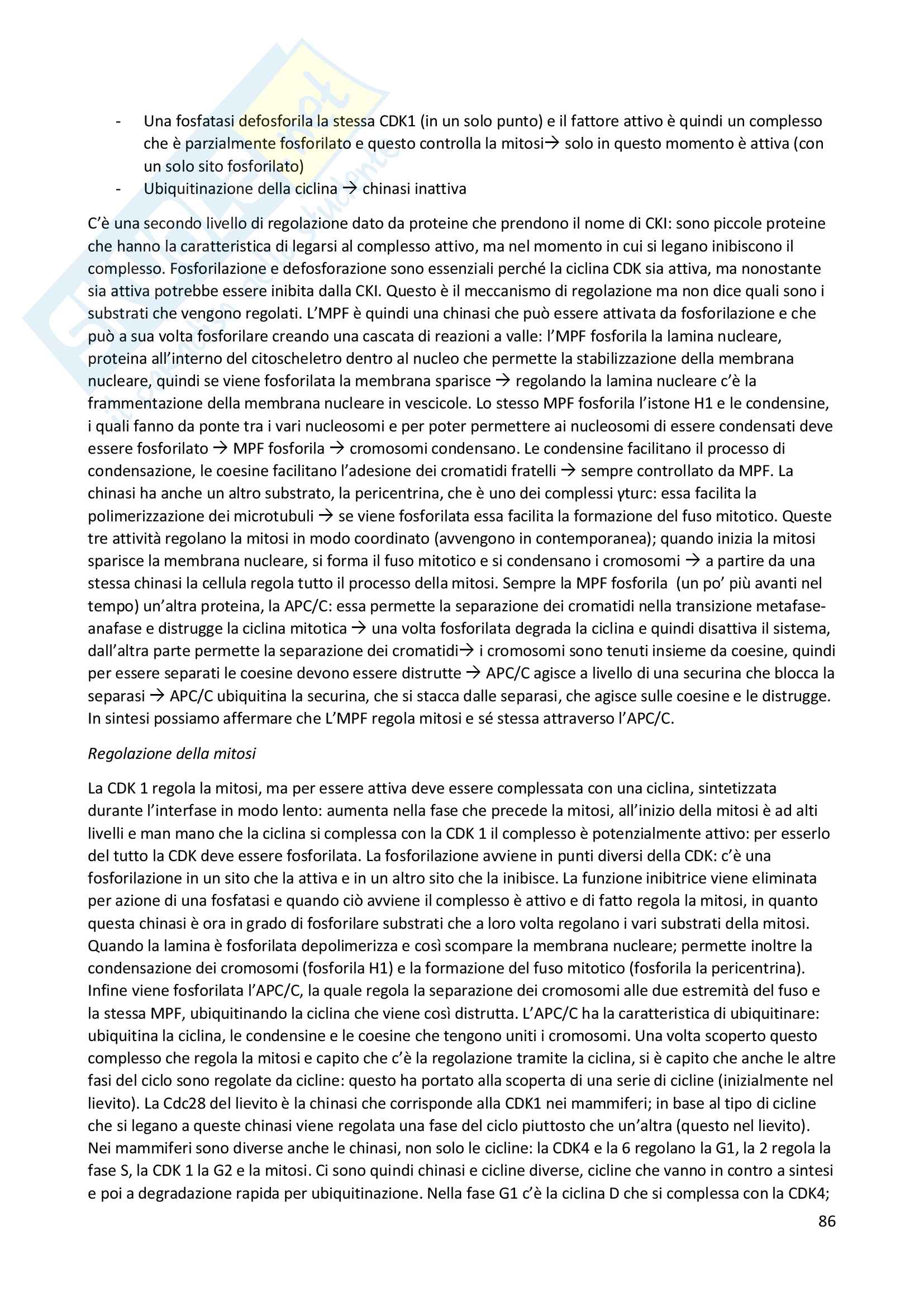 - Una fosfatasi defosforila la stessa CDK1 (in un solo punto) e il fattore attivo è quindi un complesso che è parzialmente fosforilato e questo controlla la mitosi→ solo in questo momento è attiva (con un solo sito fosforilato)
- Ubiquitinazione della ciclina → chinasi inattiva

C'è una secondo livello di regolazione dato da proteine che prendono il nome di CKI: sono piccole proteine che hanno la caratteristica di legarsi al complesso attivo, ma nel momento in cui si legano inibiscono il complesso. Fosforilazione e defosforazione sono essenziali perché la ciclina CDK sia attiva, ma nonostante sia attiva potrebbe essere inibita dalla CKI. Questo è il meccanismo di regolazione ma non dice quali sono i substrati che vengono regolati. L'MPF è quindi una chinasi che può essere attivata da fosforilazione e che può a sua volta fosforilare creando una cascata di reazioni a valle: l'MPF fosforila la lamina nucleare, proteina all'interno del citoscheletro dentro al nucleo che permette la stabilizzazione della membrana nucleare, quindi se viene fosforilata la membrana sparisce → regolando la lamina nucleare c'è la frammentazione della membrana nucleare in vescicole. Lo stesso MPF fosforila l'istone H1 e le condensine, i quali fanno da ponte tra i vari nucleosomi e per poter permettere ai nucleosomi di essere condensati deve essere fosforilato → MPF fosforila → cromosomi condensano. Le condensine facilitano il processo di condensazione, le coesine facilitano l'adesione dei cromatidi fratelli → sempre controllato da MPF. La chinasi ha anche un altro substrato, la pericentrina, che è uno dei complessi γturc: essa facilita la polimerizzazione dei microtubuli → se viene fosforilata essa facilita la formazione del fuso mitotico. Queste tre attività regolano la mitosi in modo coordinato (avvengono in contemporanea); quando inizia la mitosi sparisce la membrana nucleare, si forma il fuso mitotico e si condensano i cromosomi → a partire da una stessa chinasi la cellula regola tutto il processo della mitosi. Sempre la MPF fosforila (un po' più avanti nel tempo) un'altra proteina, la APC/C: essa permette la separazione dei cromatidi nella transizione metafase-anafase e distrugge la ciclina mitotica → una volta fosforilata degrada la ciclina e quindi disattiva il sistema, dall'altra parte permette la separazione dei cromatidi→ i cromosomi sono tenuti insieme da coesine, quindi per essere separati le coesine devono essere distrutte → APC/C agisce a livello di una securina che blocca la separasi → APC/C ubiquitina la securina, che si stacca dalle separasi, che agisce sulle coesine e le distrugge. In sintesi possiamo affermare che L'MPF regola mitosi e sé stessa attraverso l'APC/C.

Regolazione della mitosi

La CDK 1 regola la mitosi, ma per essere attiva deve essere complessata con una ciclina, sintetizzata durante l'interfase in modo lento: aumenta nella fase che precede la mitosi, all'inizio della mitosi è ad alti livelli e man mano che la ciclina si complessa con la CDK 1 il complesso è potenzialmente attivo: per esserlo del tutto la CDK deve essere fosforilata. La fosforilazione avviene in punti diversi della CDK: c'è una fosforilazione in un sito che la attiva e in un altro sito che la inibisce. La funzione inibitrice viene eliminata per azione di una fosfatasi e quando ciò avviene il complesso è attivo e di fatto regola la mitosi, in quanto questa chinasi è ora in grado di fosforilare substrati che a loro volta regolano i vari substrati della mitosi. Quando la lamina è fosforilata depolimerizza e così scompare la membrana nucleare; permette inoltre la condensazione dei cromosomi (fosforila H1) e la formazione del fuso mitotico (fosforila la pericentrina). Infine viene fosforilata l'APC/C, la quale regola la separazione dei cromosomi alle due estremità del fuso e la stessa MPF, ubiquitinando la ciclina che viene così distrutta. L'APC/C ha la caratteristica di ubiquitinare: ubiquitina la ciclina, le condensine e le coesine che tengono uniti i cromosomi. Una volta scoperto questo complesso che regola la mitosi e capito che c'è la regolazione tramite la ciclina, si è capito che anche le altre fasi del ciclo sono regolate da cicline: questo ha portato alla scoperta di una serie di cicline (inizialmente nel lievito). La Cdc28 del lievito è la chinasi che corrisponde alla CDK1 nei mammiferi; in base al tipo di cicline che si legano a queste chinasi viene regolata una fase del ciclo piuttosto che un'altra (questo nel lievito). Nei mammiferi sono diverse anche le chinasi, non solo le cicline: la CDK4 e la 6 regolano la G1, la 2 regola la fase S, la CDK 1 la G2 e la mitosi. Ci sono quindi chinasi e cicline diverse, cicline che vanno in contro a sintesi e poi a degradazione rapida per ubiquitinazione. Nella fase G1 c'è la ciclina D che si complessa con la CDK4;

86